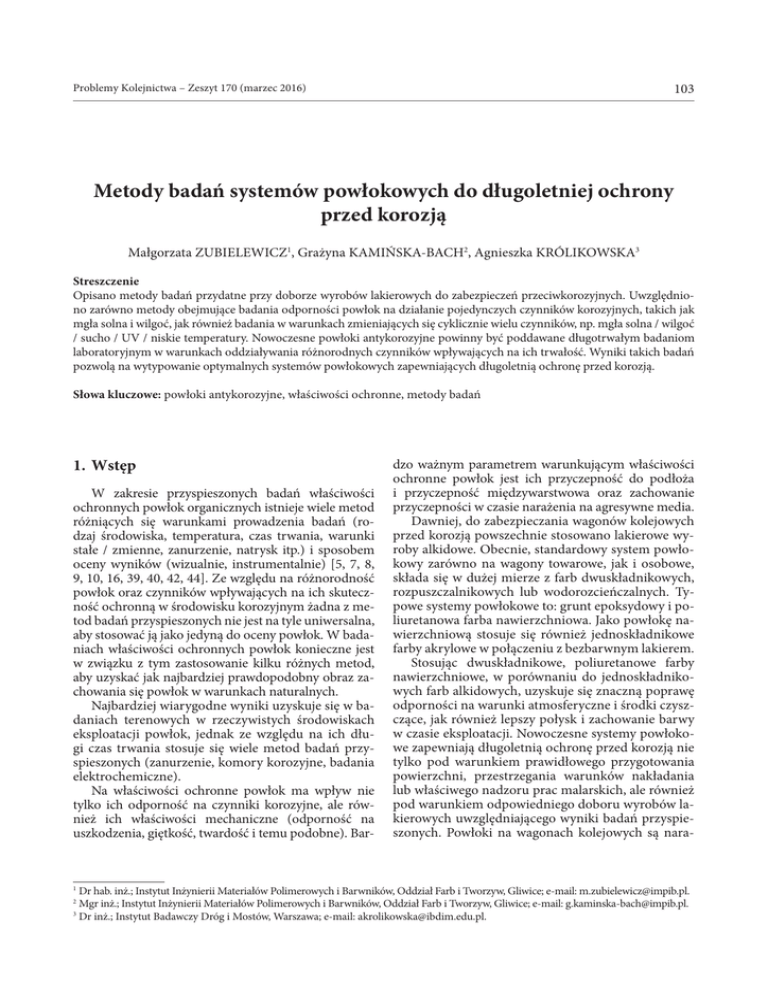 Problemy Kolejnictwa – Zeszyt 170 (marzec 2016)

103

Metody badań systemów powłokowych do długoletniej ochrony przed korozją

Małgorzata ZUBIELEWICZ$^1$, Grażyna KAMIŃSKA-BACH$^2$, Agnieszka KRÓLIKOWSKA$^3$

Streszczenie
Opisano metody badań przydatne przy doborze wyrobów lakierowych do zabezpieczeń przeciwkorozyjnych. Uwzględniono zarówno metody obejmujące badania odporności powłok na działanie pojedynczych czynników korozyjnych, takich jak mgła solna i wilgoć, jak również badania w warunkach zmieniających się cyklicznie wielu czynników, np. mgła solna / wilgoć / sucho / UV / niskie temperatury. Nowoczesne powłoki antykorozyjne powinny być poddawane długotrwałym badaniom laboratoryjnym w warunkach oddziaływania różnorodnych czynników wpływających na ich trwałość. Wyniki takich badań pozwolą na wytypowanie optymalnych systemów powłokowych zapewniających długoletnią ochronę przed korozją.

Słowa kluczowe: powłoki antykorozyjne, właściwości ochronne, metody badań

1. Wstęp

W zakresie przyspieszonych badań właściwości ochronnych powłok organicznych istnieje wiele metod różniących się warunkami prowadzenia badań (rodzaj środowiska, temperatura, czas trwania, warunki stałe / zmienne, zanurzenie, natrysk itp.) i sposobem oceny wyników (wizualnie, instrumentalnie) [5, 7, 8, 9, 10, 16, 39, 40, 42, 44]. Ze względu na różnorodność powłok oraz czynników wpływających na ich skuteczność ochronną w środowisku korozyjnym żadna z metod badań przyspieszonych nie jest na tyle uniwersalna, aby stosować ją jako jedyną do oceny powłok. W badaniach właściwości ochronnych powłok konieczne jest w związku z tym zastosowanie kilku różnych metod, aby uzyskać jak najbardziej prawdopodobny obraz zachowania się powłok w warunkach naturalnych.

Najbardziej wiarygodne wyniki uzyskuje się w badaniach terenowych w rzeczywistych środowiskach eksploatacji powłok, jednak ze względu na ich długi czas trwania stosuje się wiele metod badań przyspieszonych (zanurzenie, komory korozyjne, badania elektrochemiczne).

Na właściwości ochronne powłok ma wpływ nie tylko ich odporność na czynniki korozyjne, ale również ich właściwości mechaniczne (odporność na uszkodzenia, giętkość, twardość i temu podobne). Bardzo ważnym parametrem warunkującym właściwości ochronne powłok jest ich przyczepność do podłoża i przyczepność międzywarstwowa oraz zachowanie przyczepności w czasie narażenia na agresywne media.

Dawniej, do zabezpieczania wagonów kolejowych przed korozją powszechnie stosowano lakierowe wyroby alkidowe. Obecnie, standardowy system powłokowy zarówno na wagony towarowe, jak i osobowe, składa się w dużej mierze z farb dwuskładnikowych, rozpuszczalnikowych lub wodorozcieńczalnych. Typowe systemy powłokowe to: grunt epoksydowy i poliuretanowa farba nawierzchniowa. Jako powłokę nawierzchniową stosuje się również jednoskładnikowe farby akrylowe w połączeniu z bezbarwnym lakierem.

Stosując dwuskładnikowe, poliuretanowe farby nawierzchniowe, w porównaniu do jednoskładnikowych farb alkidowych, uzyskuje się znaczną poprawę odporności na warunki atmosferyczne i środki czyszczące, jak również lepszy połysk i zachowanie barwy w czasie eksploatacji. Nowoczesne systemy powłokowe zapewniają długoletnią ochronę przed korozją nie tylko pod warunkiem prawidłowego przygotowania powierzchni, przestrzegania warunków nakładania lub właściwego nadzoru prac malarskich, ale również pod warunkiem odpowiedniego doboru wyrobów lakierowych uwzględniającego wyniki badań przyspieszonych. Powłoki na wagonach kolejowych są nara-

$^1$ Dr hab. inż.; Instytut Inżynierii Materiałów Polimerowych i Barwników, Oddział Farb i Tworzyw, Gliwice; e-mail: m.zubielewicz@impib.pl.
$^2$ Mgr inż.; Instytut Inżynierii Materiałów Polimerowych i Barwników, Oddział Farb i Tworzyw, Gliwice; e-mail: g.kaminska-bach@impib.pl.
$^3$ Dr inż.; Instytut Badawczy Dróg i Mostów, Warszawa; e-mail: akrolikowska@ibdim.edu.pl.